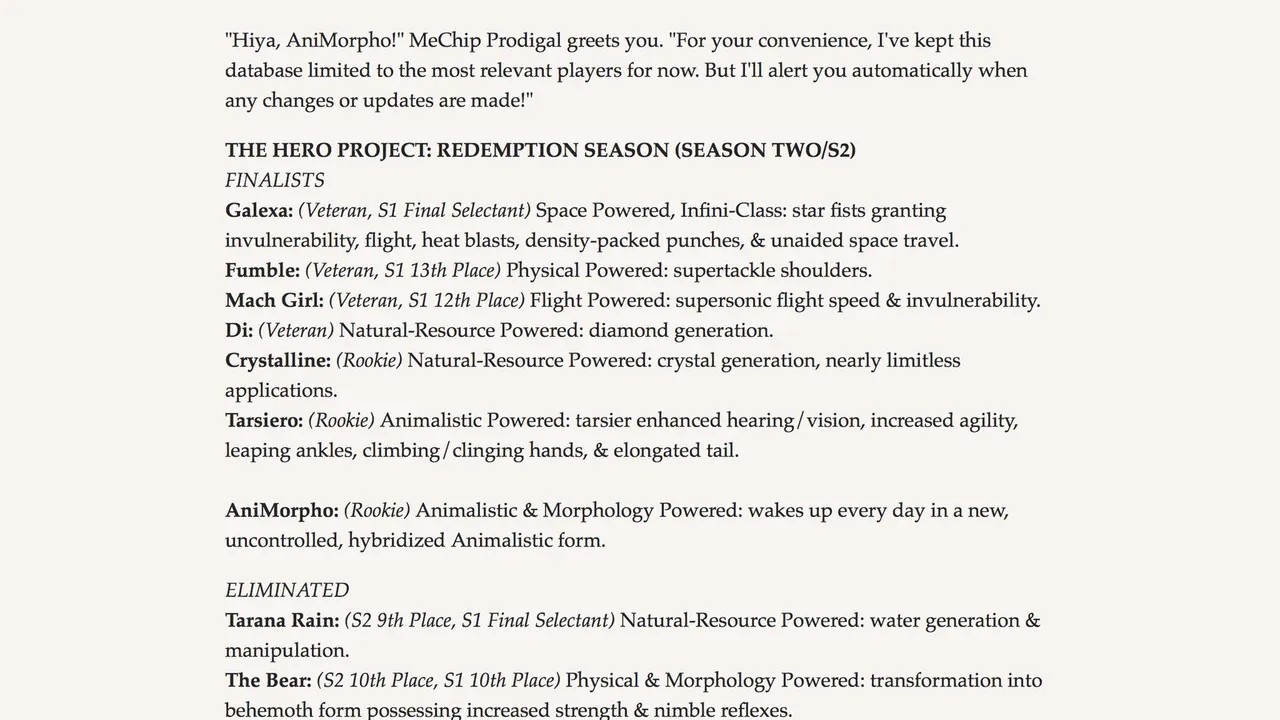 "Hiya, AniMorpho!" MeChip Prodigal greets you. "For your convenience, I've kept this database limited to the most relevant players for now. But I'll alert you automatically when any changes or updates are made!"

THE HERO PROJECT: REDEMPTION SEASON (SEASON TWO/S2)
FINALISTS
Galexa: (Veteran, S1 Final Selectant) Space Powered, Infini-Class: star fists granting invulnerability, flight, heat blasts, density-packed punches, & unaided space travel.
Fumble: (Veteran, S1 13th Place) Physical Powered: supertackle shoulders.
Mach Girl: (Veteran, S1 12th Place) Flight Powered: supersonic flight speed & invulnerability.
Di: (Veteran) Natural-Resource Powered: diamond generation.
Crystalline: (Rookie) Natural-Resource Powered: crystal generation, nearly limitless applications.
Tarsiero: (Rookie) Animalistic Powered: tarsier enhanced hearing/vision, increased agility, leaping ankles, climbing/clinging hands, & elongated tail.

AniMorpho: (Rookie) Animalistic & Morphology Powered: wakes up every day in a new, uncontrolled, hybridized Animalistic form.

ELIMINATED
Tarana Rain: (S2 9th Place, S1 Final Selectant) Natural-Resource Powered: water generation & manipulation.
The Bear: (S2 10th Place, S1 10th Place) Physical & Morphology Powered: transformation into behemoth form possessing increased strength & nimble reflexes.